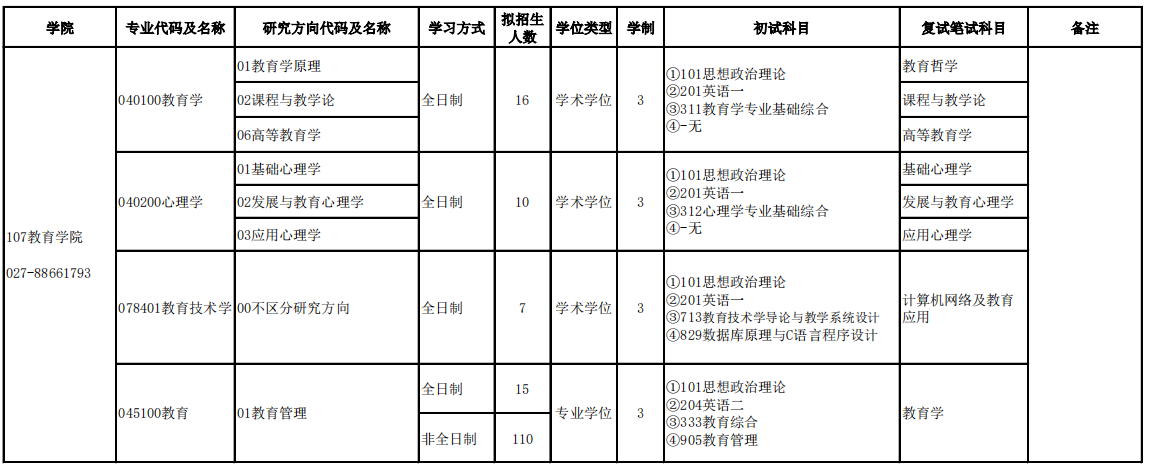 | 学院 | 专业代码及名称 | 研究方向代码及名称 | 学习方式 | 拟招生人数 | 学位类型 | 学制 | 初试科目 | 复试笔试科目 | 备注 |
|---|---|---|---|---|---|---|---|---|---|
| 107教育学院 027-88661793 | 040100教育学 | 01教育学原理 | 全日制 | 16 | 学术学位 | 3 | ①101思想政治理论 ②201英语一 ③311教育学专业基础综合 ④-无 | 教育哲学 | |
| | | 02课程与教学论 | | | | | | 课程与教学论 | |
| | | 06高等教育学 | | | | | | 高等教育学 | |
| | 040200心理学 | 01基础心理学 | 全日制 | 10 | 学术学位 | 3 | ①101思想政治理论 ②201英语一 ③312心理学专业基础综合 ④-无 | 基础心理学 | |
| | | 02发展与教育心理学 | | | | | | 发展与教育心理学 | |
| | | 03应用心理学 | | | | | | 应用心理学 | |
| | 078401教育技术学 | 00不区分研究方向 | 全日制 | 7 | 学术学位 | 3 | ①101思想政治理论 ②201英语一 ③713教育技术学导论与教学系统设计 ④829数据库原理与C语言程序设计 | 计算机网络及教育应用 | |
| | 045100教育 | 01教育管理 | 全日制 | 15 | 专业学位 | 3 | ①101思想政治理论 ②204英语二 ③333教育综合 ④905教育管理 | 教育学 | |
| | | | 非全日制 | 110 | | | | | |